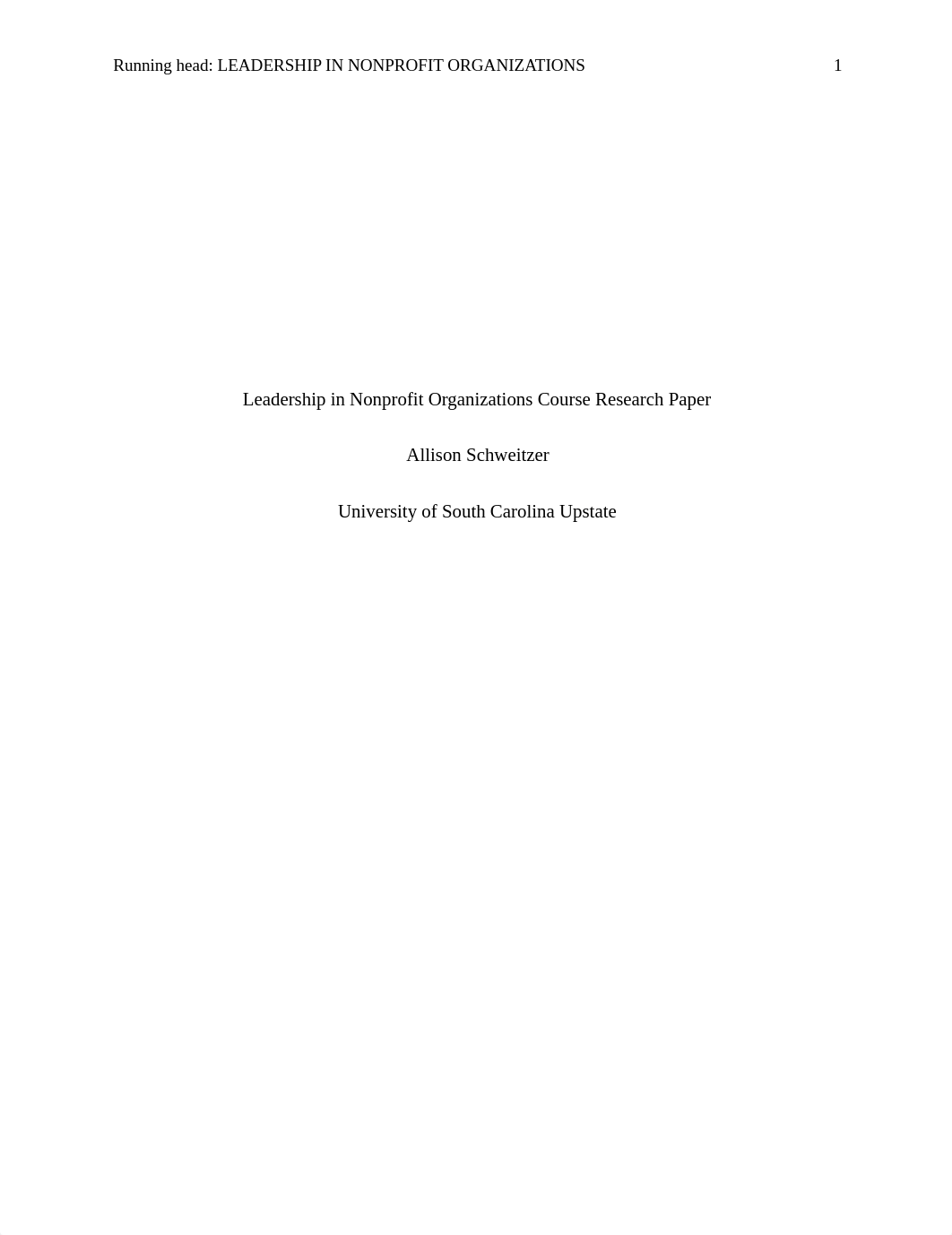 Running head: LEADERSHIP IN NONPROFIT ORGANIZATIONS 1

Leadership in Nonprofit Organizations Course Research Paper

Allison Schweitzer

University of South Carolina Upstate